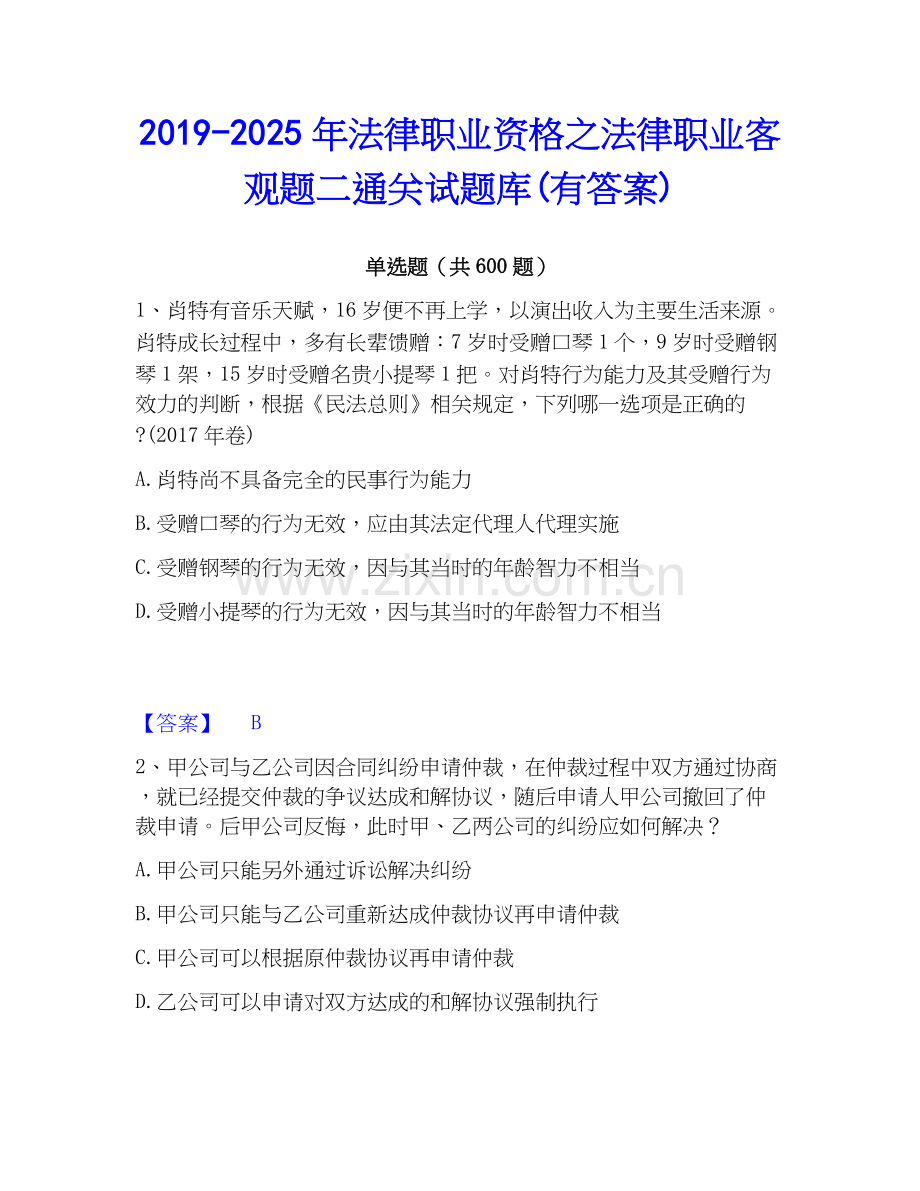 2019-2025年法律职业资格之法律职业客观题二通关试题库(有答案)

单选题（共600题）

1、肖特有音乐天赋，16岁便不再上学，以演出收入为主要生活来源。肖特成长过程中，多有长辈馈赠：7岁时受赠口琴1个，9岁时受赠钢琴1架，15岁时受赠名贵小提琴1把。对肖特行为能力及其受赠行为效力的判断，根据《民法总则》相关规定，下列哪一选项是正确的?(2017年卷)

A.肖特尚不具备完全的民事行为能力

B.受赠口琴的行为无效，应由其法定代理人代理实施

C.受赠钢琴的行为无效，因与其当时的年龄智力不相当

D.受赠小提琴的行为无效，因与其当时的年龄智力不相当

【答案】 B

2、甲公司与乙公司因合同纠纷申请仲裁，在仲裁过程中双方通过协商，就已经提交仲裁的争议达成和解协议，随后申请人甲公司撤回了仲裁申请。后甲公司反悔，此时甲、乙两公司的纠纷应如何解决？

A.甲公司只能另外通过诉讼解决纠纷

B.甲公司只能与乙公司重新达成仲裁协议再申请仲裁

C.甲公司可以根据原仲裁协议再申请仲裁

D.乙公司可以申请对双方达成的和解协议强制执行

www.zixin.com.cn